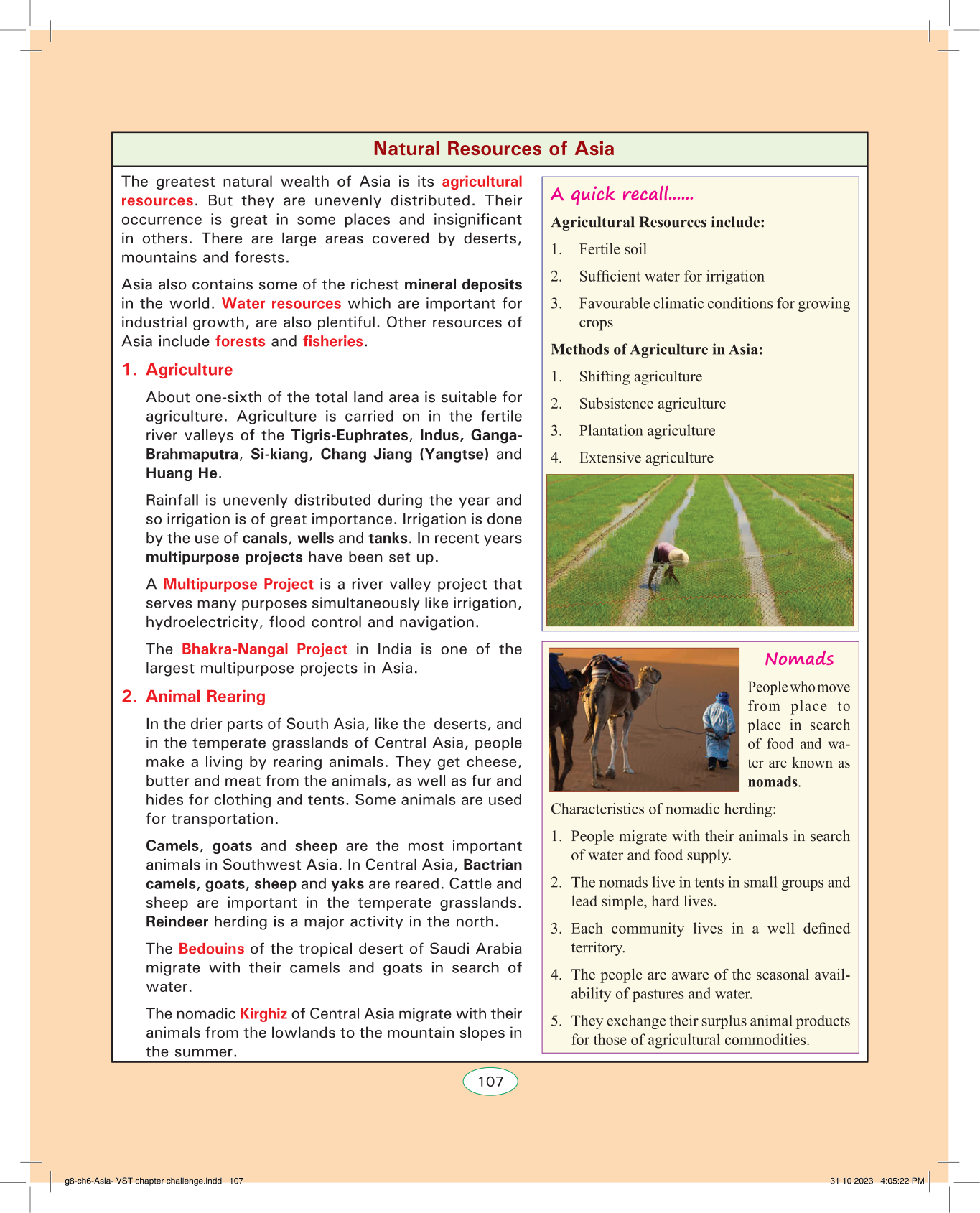 Natural Resources of Asia

The greatest natural wealth of Asia is its agricultural resources. But they are unevenly distributed. Their occurrence is great in some places and insignificant in others. There are large areas covered by deserts, mountains and forests.

Asia also contains some of the richest mineral deposits in the world. Water resources which are important for industrial growth, are also plentiful. Other resources of Asia include forests and fisheries.

1. Agriculture

About one-sixth of the total land area is suitable for agriculture. Agriculture is carried on in the fertile river valleys of the Tigris-Euphrates, Indus, Ganga-Brahmaputra, Si-kiang, Chang Jiang (Yangtse) and Huang He.

Rainfall is unevenly distributed during the year and so irrigation is of great importance. Irrigation is done by the use of canals, wells and tanks. In recent years multipurpose projects have been set up.

A Multipurpose Project is a river valley project that serves many purposes simultaneously like irrigation, hydroelectricity, flood control and navigation.

The Bhakra-Nangal Project in India is one of the largest multipurpose projects in Asia.

2. Animal Rearing

In the drier parts of South Asia, like the deserts, and in the temperate grasslands of Central Asia, people make a living by rearing animals. They get cheese, butter and meat from the animals, as well as fur and hides for clothing and tents. Some animals are used for transportation.

Camels, goats and sheep are the most important animals in Southwest Asia. In Central Asia, Bactrian camels, goats, sheep and yaks are reared. Cattle and sheep are important in the temperate grasslands. Reindeer herding is a major activity in the north.

The Bedouins of the tropical desert of Saudi Arabia migrate with their camels and goats in search of water.

The nomadic Kirghiz of Central Asia migrate with their animals from the lowlands to the mountain slopes in the summer.

A quick recall......

Agricultural Resources include:

1. Fertile soil
2. Sufficient water for irrigation
3. Favourable climatic conditions for growing crops

Methods of Agriculture in Asia:

1. Shifting agriculture
2. Subsistence agriculture
3. Plantation agriculture
4. Extensive agriculture

Nomads

People who move from place to place in search of food and water are known as nomads.

Characteristics of nomadic herding:

1. People migrate with their animals in search of water and food supply.
2. The nomads live in tents in small groups and lead simple, hard lives.
3. Each community lives in a well defined territory.
4. The people are aware of the seasonal availability of pastures and water.
5. They exchange their surplus animal products for those of agricultural commodities.

107

g8-ch6-Asia- VST chapter challenge.indd 107

31 10 2023 4:05:22 PM